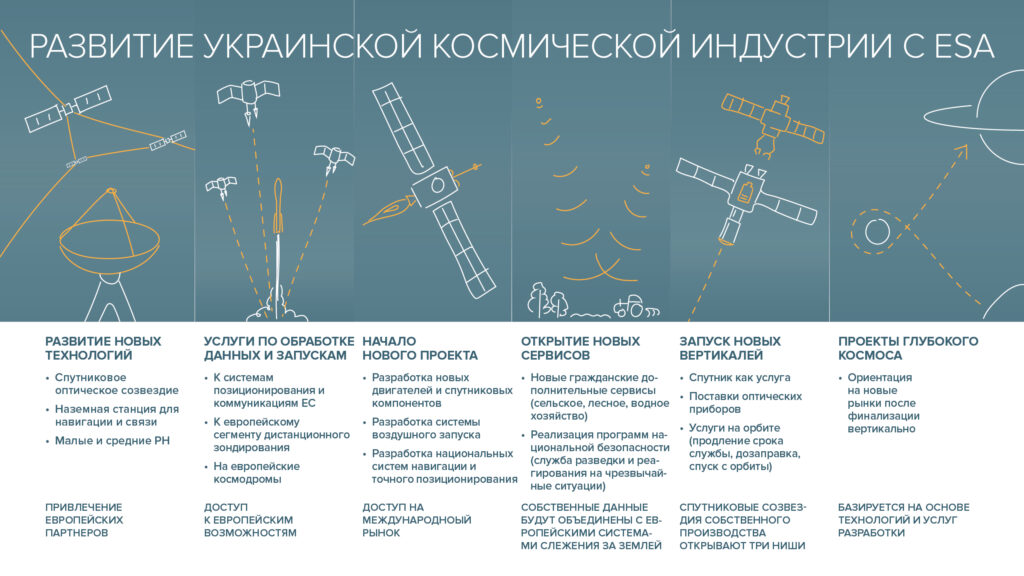 РАЗВИТИЕ УКРАИНСКОЙ КОСМИЧЕСКОЙ ИНДУСТРИИ С ESA

РАЗВИТИЕ НОВЫХ ТЕХНОЛОГИЙ

• Спутниковое оптическое созвездие
• Наземная станция для навигации и связи
• Малые и средние РН

ПРИВЛЕЧЕНИЕ ЕВРОПЕЙСКИХ ПАРТНЕРОВ

УСЛУГИ ПО ОБРАБОТКЕ ДАННЫХ И ЗАПУСКАМ

• К системам позиционирования и коммуникациям ЕС
• К европейскому сегменту дистанционного зондирования
• На европейские космодромы

ДОСТУП К ЕВРОПЕЙСКИМ ВОЗМОЖНОСТЯМ

НАЧАЛО НОВОГО ПРОЕКТА

• Разработка новых двигателей и спутниковых компонентов
• Разработка системы воздушного запуска
• Разработка национальных систем навигации и точного позиционирования

ДОСТУП НА МЕЖДУНАРОДНЫЙ РЫНОК

ОТКРЫТИЕ НОВЫХ СЕРВИСОВ

• Новые гражданские дополнительные сервисы (сельское, лесное, водное хозяйство)
• Реализация программ национальной безопасности (служба разведки и реагирования на чрезвычайные ситуации)

СОБСТВЕННЫЕ ДАННЫЕ БУДУТ ОБЪЕДИНЕНЫ С ЕВРОПЕЙСКИМИ СИСТЕМАМИ СЛЕЖЕНИЯ ЗА ЗЕМЛЕЙ

ЗАПУСК НОВЫХ ВЕРТИКАЛЕЙ

• Спутник как услуга
• Поставки оптических приборов
• Услуги на орбите (продление срока службы, дозаправка, спуск с орбиты)

СПУТНИКОВЫЕ СОЗВЕЗДИЯ СОБСТВЕННОГО ПРОИЗВОДСТВА ОТКРЫВАЮТ ТРИ НИШИ

ПРОЕКТЫ ГЛУБОКОГО КОСМОСА

• Ориентация на новые рынки после финализации вертикально

БАЗИРУЕТСЯ НА ОСНОВЕ ТЕХНОЛОГИЙ И УСЛУГ РАЗРАБОТКИ